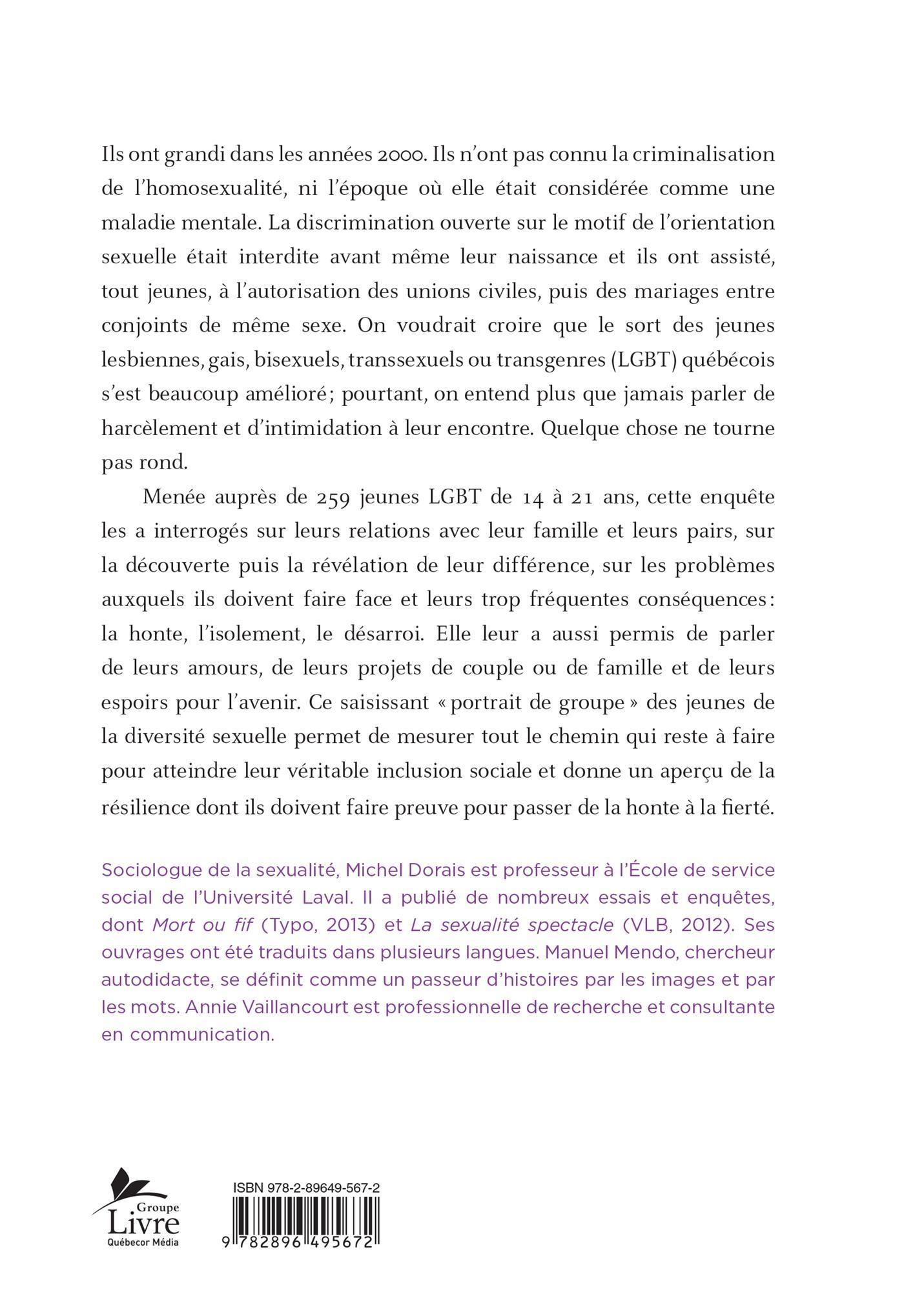 Ils ont grandi dans les années 2000. Ils n'ont pas connu la criminalisation de l'homosexualité, ni l'époque où elle était considérée comme une maladie mentale. La discrimination ouverte sur le motif de l'orientation sexuelle était interdite avant même leur naissance et ils ont assisté, tout jeunes, à l'autorisation des unions civiles, puis des mariages entre conjoints de même sexe. On voudrait croire que le sort des jeunes lesbiennes, gais, bisexuels, transsexuels ou transgenres (LGBT) québécois s'est beaucoup amélioré; pourtant, on entend plus que jamais parler de harcèlement et d'intimidation à leur encontre. Quelque chose ne tourne pas rond.

Menée auprès de 259 jeunes LGBT de 14 à 21 ans, cette enquête les a interrogés sur leurs relations avec leur famille et leurs pairs, sur la découverte puis la révélation de leur différence, sur les problèmes auxquels ils doivent faire face et leurs trop fréquentes conséquences: la honte, l'isolement, le désarroi. Elle leur a aussi permis de parler de leurs amours, de leurs projets de couple ou de famille et de leurs espoirs pour l'avenir. Ce saisissant « portrait de groupe » des jeunes de la diversité sexuelle permet de mesurer tout le chemin qui reste à faire pour atteindre leur véritable inclusion sociale et donne un aperçu de la résilience dont ils doivent faire preuve pour passer de la honte à la fierté.

Sociologue de la sexualité, Michel Dorais est professeur à l'École de service social de l'Université Laval. Il a publié de nombreux essais et enquêtes, dont Mort ou fif (Typo, 2013) et La sexualité spectacle (VLB, 2012). Ses ouvrages ont été traduits dans plusieurs langues. Manuel Mendo, chercheur autodidacte, se définit comme un passeur d'histoires par les images et par les mots. Annie Vaillancourt est professionnelle de recherche et consultante en communication.

Groupe Livre Québecor Média

ISBN 978-2-89649-567-2

9 782896 495672